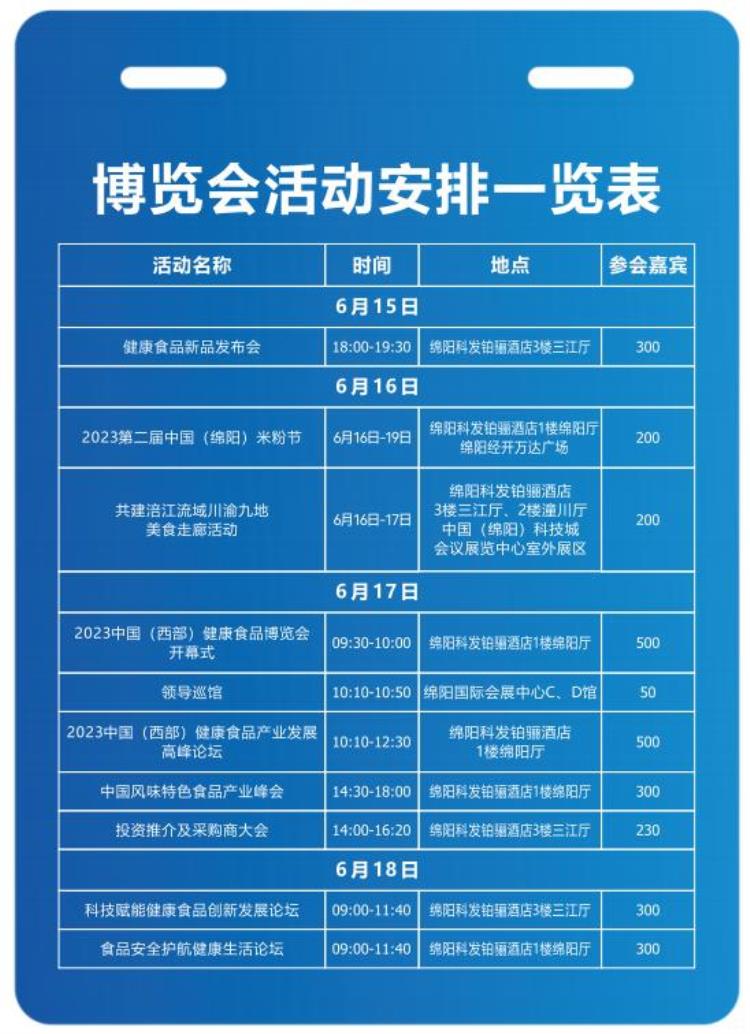 博览会活动安排一览表

| 活动名称 | 时间 | 地点 | 参会嘉宾 |
|---|---|---|---|
| 6月15日 | | | |
| 健康食品新品发布会 | 18:00-19:30 | 绵阳科发铂骊酒店3楼三江厅 | 300 |
| 6月16日 | | | |
| 2023第二届中国（绵阳）米粉节 | 6月16日-19日 | 绵阳科发铂骊酒店1楼绵阳厅 绵阳经开万达广场 | 200 |
| 共建涪江流域川渝九地 美食走廊活动 | 6月16日-17日 | 绵阳科发铂骊酒店 3楼三江厅、2楼潼川厅 中国（绵阳）科技城 会议展览中心室外展区 | 200 |
| 6月17日 | | | |
| 2023中国（西部）健康食品博览会 开幕式 | 09:30-10:00 | 绵阳科发铂骊酒店1楼绵阳厅 | 500 |
| 领导巡馆 | 10:10-10:50 | 绵阳国际会展中心C、D馆 | 50 |
| 2023中国（西部）健康食品产业发展 高峰论坛 | 10:10-12:30 | 绵阳科发铂骊酒店 1楼绵阳厅 | 500 |
| 中国风味特色食品产业峰会 | 14:30-18:00 | 绵阳科发铂骊酒店1楼绵阳厅 | 300 |
| 投资推介及采购商大会 | 14:00-16:20 | 绵阳科发铂骊酒店3楼三江厅 | 230 |
| 6月18日 | | | |
| 科技赋能健康食品创新发展论坛 | 09:00-11:40 | 绵阳科发铂骊酒店3楼三江厅 | 300 |
| 食品安全护航健康生活论坛 | 09:00-11:40 | 绵阳科发铂骊酒店1楼绵阳厅 | 300 |